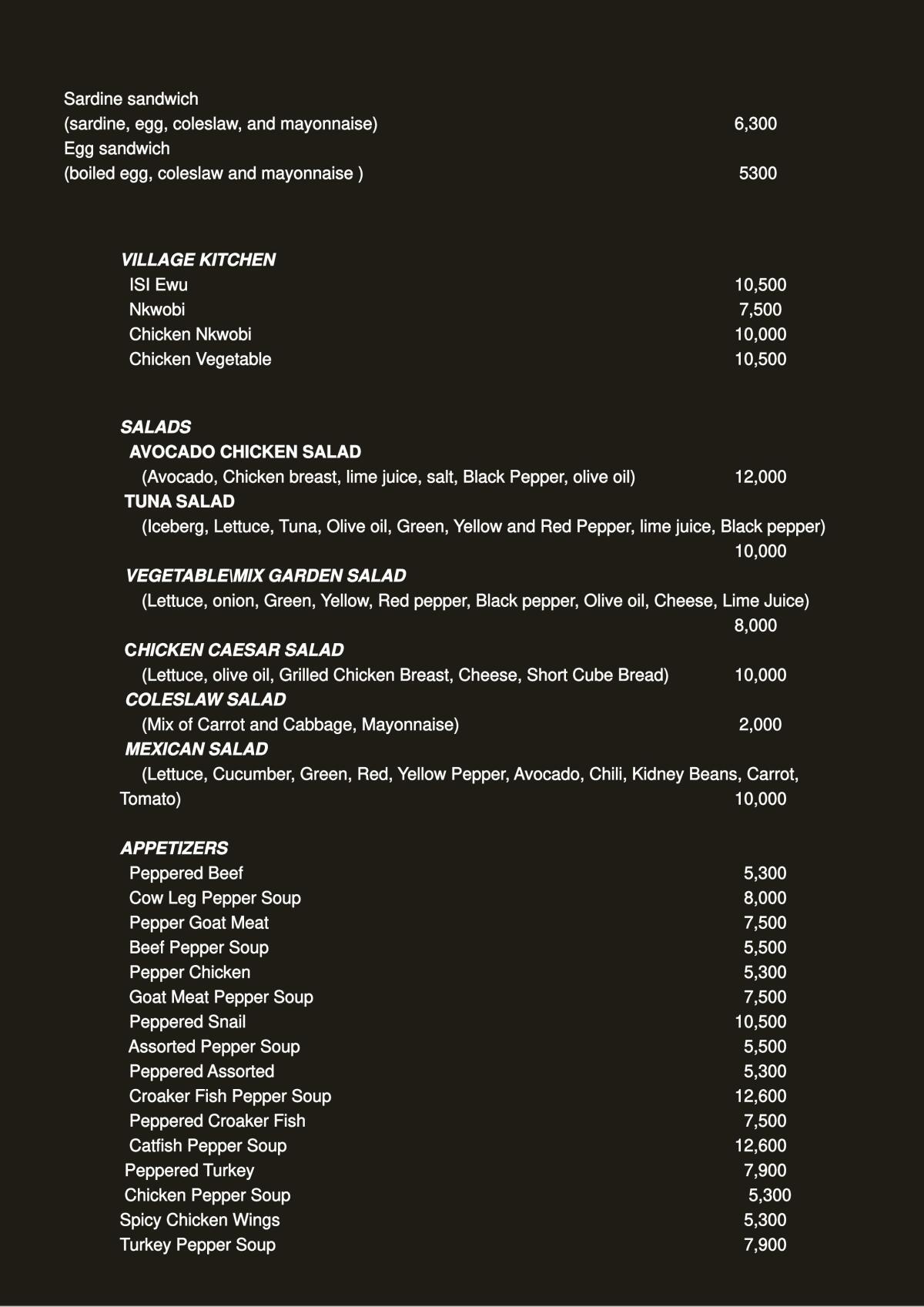 Sardine sandwich
(sardine, egg, coleslaw, and mayonnaise) 6,300
Egg sandwich
(boiled egg, coleslaw and mayonnaise ) 5300

VILLAGE KITCHEN
ISI Ewu 10,500
Nkwobi 7,500
Chicken Nkwobi 10,000
Chicken Vegetable 10,500

SALADS
AVOCADO CHICKEN SALAD
(Avocado, Chicken breast, lime juice, salt, Black Pepper, olive oil) 12,000
TUNA SALAD
(Iceberg, Lettuce, Tuna, Olive oil, Green, Yellow and Red Pepper, lime juice, Black pepper) 10,000
VEGETABLE\MIX GARDEN SALAD
(Lettuce, onion, Green, Yellow, Red pepper, Black pepper, Olive oil, Cheese, Lime Juice) 8,000
CHICKEN CAESAR SALAD
(Lettuce, olive oil, Grilled Chicken Breast, Cheese, Short Cube Bread) 10,000
COLESLAW SALAD
(Mix of Carrot and Cabbage, Mayonnaise) 2,000
MEXICAN SALAD
(Lettuce, Cucumber, Green, Red, Yellow Pepper, Avocado, Chili, Kidney Beans, Carrot, Tomato) 10,000

APPETIZERS
Peppered Beef 5,300
Cow Leg Pepper Soup 8,000
Pepper Goat Meat 7,500
Beef Pepper Soup 5,500
Pepper Chicken 5,300
Goat Meat Pepper Soup 7,500
Peppered Snail 10,500
Assorted Pepper Soup 5,500
Peppered Assorted 5,300
Croaker Fish Pepper Soup 12,600
Peppered Croaker Fish 7,500
Catfish Pepper Soup 12,600
Peppered Turkey 7,900
Chicken Pepper Soup 5,300
Spicy Chicken Wings 5,300
Turkey Pepper Soup 7,900